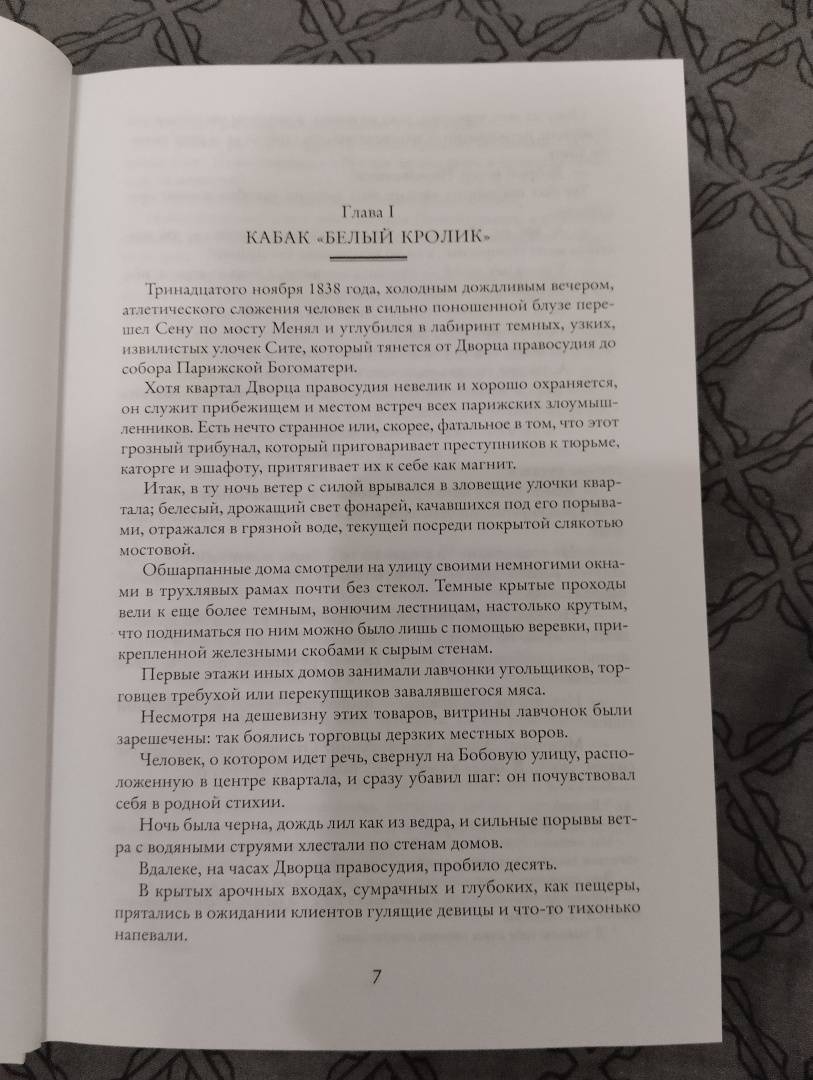 Глава I

КАБАК «БЕЛЫЙ КРОЛИК»

Тринадцатого ноября 1838 года, холодным дождливым вечером, атлетического сложения человек в сильно поношенной блузе перешел Сену по мосту Менял и углубился в лабиринт темных, узких, извилистых улочек Сите, который тянется от Дворца правосудия до собора Парижской Богоматери.

Хотя квартал Дворца правосудия невелик и хорошо охраняется, он служит прибежищем и местом встреч всех парижских злоумышленников. Есть нечто странное или, скорее, фатальное в том, что этот грозный трибунал, который приговаривает преступников к тюрьме, каторге и эшафоту, притягивает их к себе как магнит.

Итак, в ту ночь ветер с силой врывался в зловещие улочки квартала; белесый, дрожащий свет фонарей, качавшихся под его порывами, отражался в грязной воде, текущей посреди покрытой слякотью мостовой.

Обшарпанные дома смотрели на улицу своими немногими окнами в трухлявых рамах почти без стекол. Темные крытые проходы вели к еще более темным, вонючим лестницам, настолько крутым, что подниматься по ним можно было лишь с помощью веревки, прикрепленной железными скобами к сырым стенам.

Первые этажи иных домов занимали лавчонки угольщиков, торговцев требухой или перекупщиков завалявшегося мяса.

Несмотря на дешевизну этих товаров, витрины лавчонок были зарешечены: так боялись торговцы дерзких местных воров.

Человек, о котором идет речь, свернул на Бобовую улицу, расположенную в центре квартала, и сразу убавил шаг: он почувствовал себя в родной стихии.

Ночь была черна, дождь лил как из ведра, и сильные порывы ветра с водяными струями хлестали по стенам домов.

Вдалеке, на часах Дворца правосудия, пробило десять.

В крытых арочных входах, сумрачных и глубоких, как пещеры, прятались в ожидании клиентов гулящие девицы и что-то тихонько напевали.

7